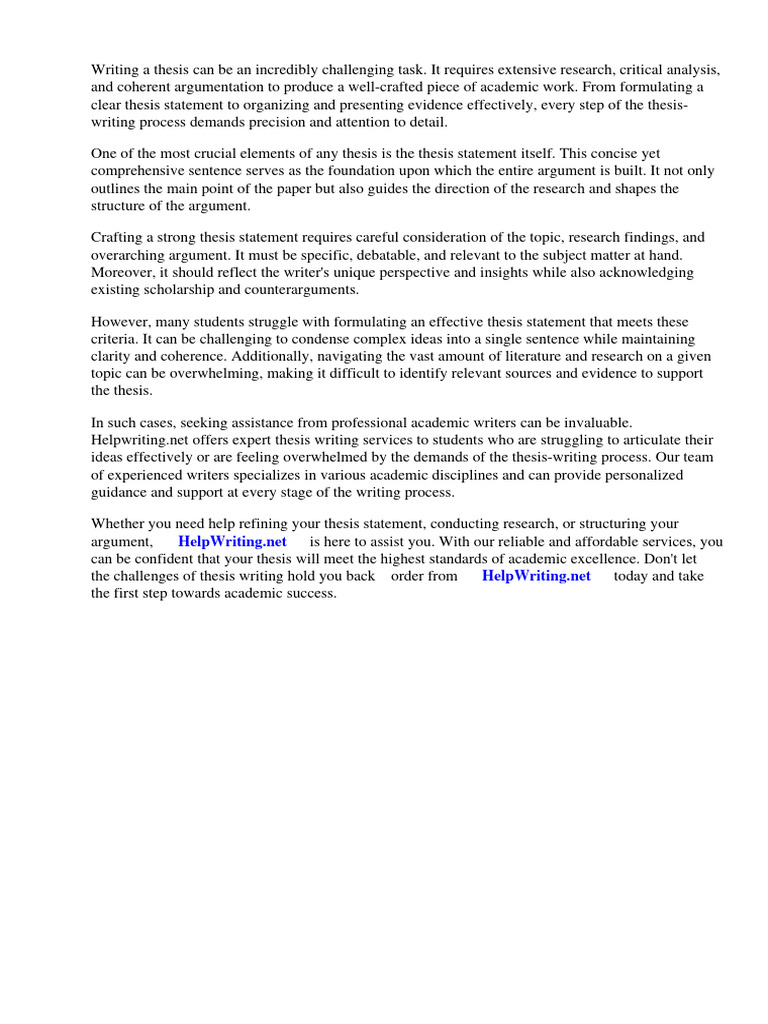 Writing a thesis can be an incredibly challenging task. It requires extensive research, critical analysis, and coherent argumentation to produce a well-crafted piece of academic work. From formulating a clear thesis statement to organizing and presenting evidence effectively, every step of the thesis-writing process demands precision and attention to detail.

One of the most crucial elements of any thesis is the thesis statement itself. This concise yet comprehensive sentence serves as the foundation upon which the entire argument is built. It not only outlines the main point of the paper but also guides the direction of the research and shapes the structure of the argument.

Crafting a strong thesis statement requires careful consideration of the topic, research findings, and overarching argument. It must be specific, debatable, and relevant to the subject matter at hand. Moreover, it should reflect the writer's unique perspective and insights while also acknowledging existing scholarship and counterarguments.

However, many students struggle with formulating an effective thesis statement that meets these criteria. It can be challenging to condense complex ideas into a single sentence while maintaining clarity and coherence. Additionally, navigating the vast amount of literature and research on a given topic can be overwhelming, making it difficult to identify relevant sources and evidence to support the thesis.

In such cases, seeking assistance from professional academic writers can be invaluable. Helpwriting.net offers expert thesis writing services to students who are struggling to articulate their ideas effectively or are feeling overwhelmed by the demands of the thesis-writing process. Our team of experienced writers specializes in various academic disciplines and can provide personalized guidance and support at every stage of the writing process.

Whether you need help refining your thesis statement, conducting research, or structuring your argument, HelpWriting.net is here to assist you. With our reliable and affordable services, you can be confident that your thesis will meet the highest standards of academic excellence. Don't let the challenges of thesis writing hold you back order from HelpWriting.net today and take the first step towards academic success.